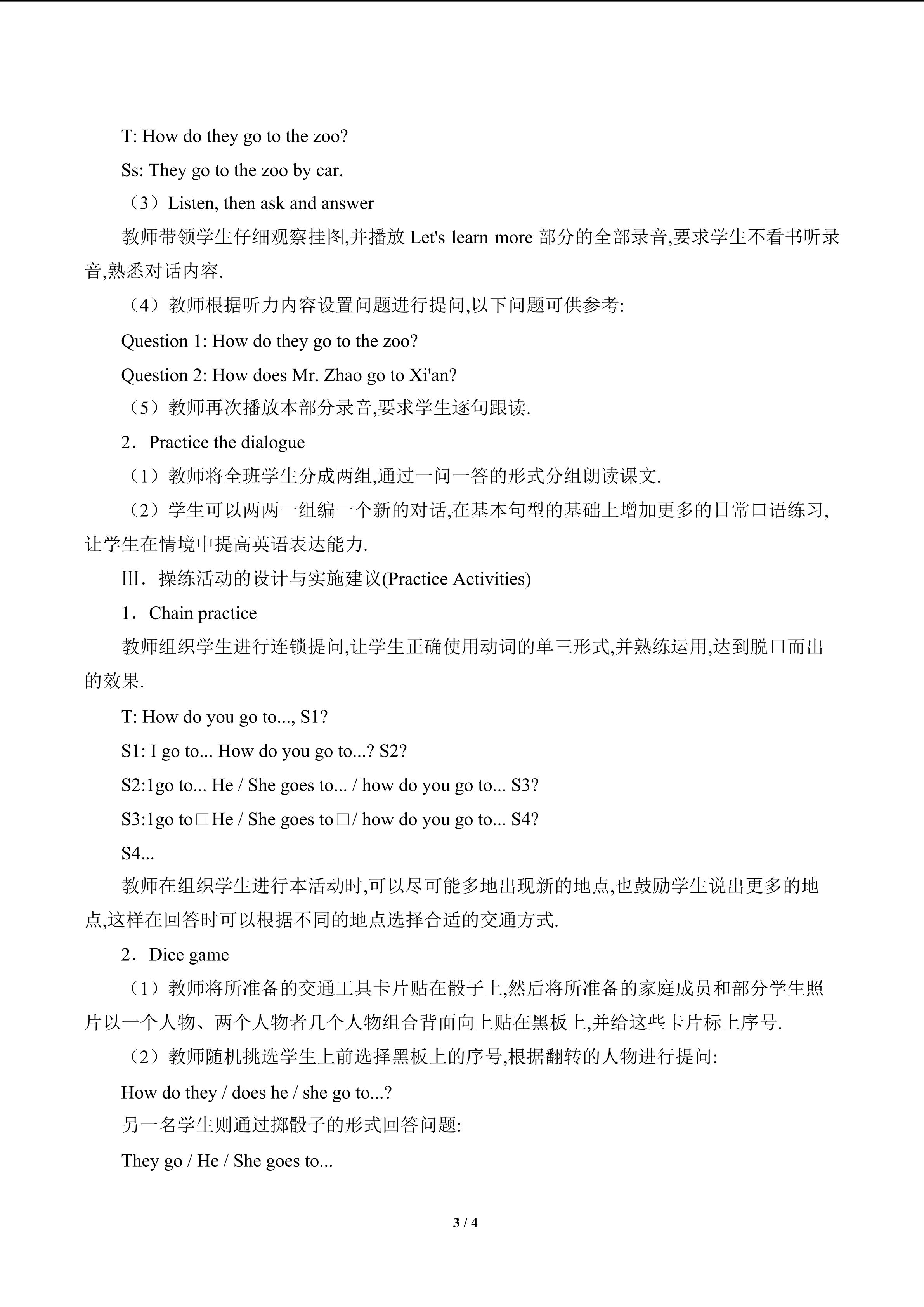 T: How do they go to the zoo?

Ss: They go to the zoo by car.

（3）Listen, then ask and answer

教师带领学生仔细观察挂图,并播放Let's learn more部分的全部录音,要求学生不看书听录音,熟悉对话内容.

（4）教师根据听力内容设置问题进行提问,以下问题可供参考:

Question 1: How do they go to the zoo?

Question 2: How does Mr. Zhao go to Xi'an?

（5）教师再次播放本部分录音,要求学生逐句跟读.

2．Practice the dialogue

（1）教师将全班学生分成两组,通过一问一答的形式分组朗读课文.

（2）学生可以两两一组编一个新的对话,在基本句型的基础上增加更多的日常口语练习,让学生在情境中提高英语表达能力.

Ⅲ．操练活动的设计与实施建议(Practice Activities)

1．Chain practice

教师组织学生进行连锁提问,让学生正确使用动词的单三形式,并熟练运用,达到脱口而出的效果.

T: How do you go to..., S1?

S1: I go to... How do you go to...? S2?

S2:1go to... He / She goes to... / how do you go to... S3?

S3:1go to□He / She goes to□/ how do you go to... S4?

S4...

教师在组织学生进行本活动时,可以尽可能多地出现新的地点,也鼓励学生说出更多的地点,这样在回答时可以根据不同的地点选择合适的交通方式.

2．Dice game

（1）教师将所准备的交通工具卡片贴在骰子上,然后将所准备的家庭成员和部分学生照片以一个人物、两个人物者几个人物组合背面向上贴在黑板上,并给这些卡片标上序号.

（2）教师随机挑选学生上前选择黑板上的序号,根据翻转的人物进行提问:

How do they / does he / she go to...?

另一名学生则通过掷骰子的形式回答问题:

They go / He / She goes to...

3 / 4